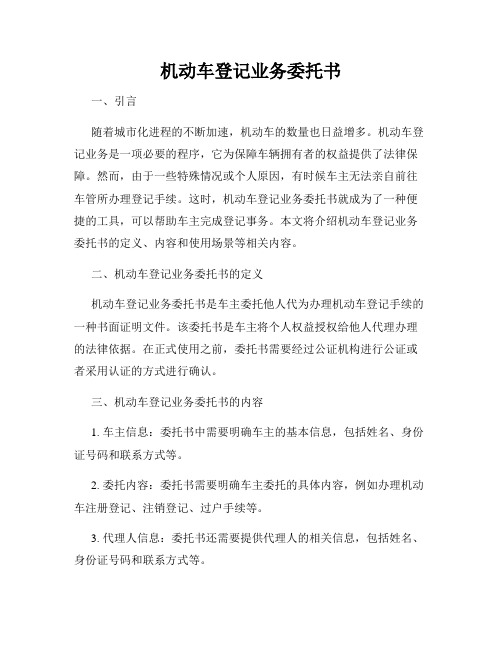 机动车登记业务委托书

一、引言

随着城市化进程的不断加速，机动车的数量也日益增多。机动车登记业务是一项必要的程序，它为保障车辆拥有者的权益提供了法律保障。然而，由于一些特殊情况或个人原因，有时候车主无法亲自前往车管所办理登记手续。这时，机动车登记业务委托书就成为了一种便捷的工具，可以帮助车主完成登记事务。本文将介绍机动车登记业务委托书的定义、内容和使用场景等相关内容。

二、机动车登记业务委托书的定义

机动车登记业务委托书是车主委托他人代为办理机动车登记手续的一种书面证明文件。该委托书是车主将个人权益授权给他人代理办理的法律依据。在正式使用之前，委托书需要经过公证机构进行公证或者采用认证的方式进行确认。

三、机动车登记业务委托书的内容

1. 车主信息：委托书中需要明确车主的基本信息，包括姓名、身份证号码和联系方式等。

2. 委托内容：委托书需要明确车主委托的具体内容，例如办理机动车注册登记、注销登记、过户手续等。

3. 代理人信息：委托书还需要提供代理人的相关信息，包括姓名、身份证号码和联系方式等。